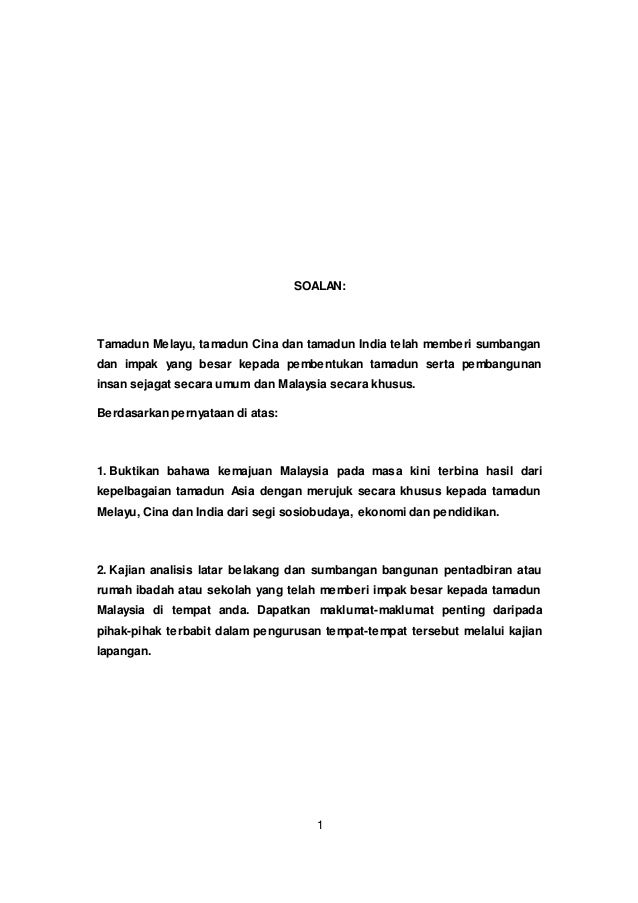 SOALAN:

Tamadun Melayu, tamadun Cina dan tamadun India telah memberi sumbangan dan impak yang besar kepada pembentukan tamadun serta pembangunan insan sejagat secara umum dan Malaysia secara khusus.

Berdasarkan pernyataan di atas:

1. Buktikan bahawa kemajuan Malaysia pada masa kini terbina hasil dari kepelbagaian tamadun Asia dengan merujuk secara khusus kepada tamadun Melayu, Cina dan India dari segi sosiobudaya, ekonomi dan pendidikan.

2. Kajian analisis latar belakang dan sumbangan bangunan pentadbiran atau rumah ibadah atau sekolah yang telah memberi impak besar kepada tamadun Malaysia di tempat anda. Dapatkan maklumat-maklumat penting daripada pihak-pihak terbabit dalam pengurusan tempat-tempat tersebut melalui kajian lapangan.

1